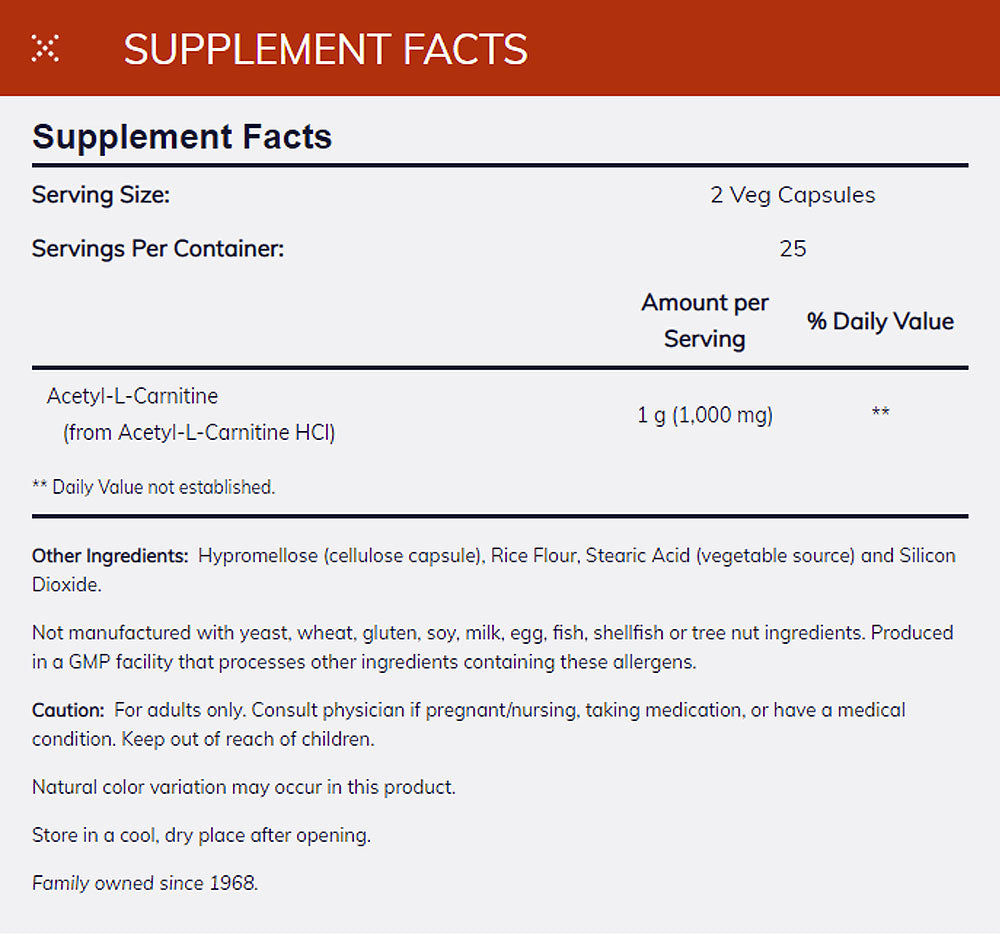 SUPPLEMENT FACTS

Supplement Facts

Serving Size: 2 Veg Capsules

Servings Per Container: 25

| | Amount per Serving | % Daily Value |
|---|---|---|
| Acetyl-L-Carnitine (from Acetyl-L-Carnitine HCl) | 1 g (1,000 mg) | ** |

** Daily Value not established.

Other Ingredients: Hypromellose (cellulose capsule), Rice Flour, Stearic Acid (vegetable source) and Silicon Dioxide.

Not manufactured with yeast, wheat, gluten, soy, milk, egg, fish, shellfish or tree nut ingredients. Produced in a GMP facility that processes other ingredients containing these allergens.

Caution: For adults only. Consult physician if pregnant/nursing, taking medication, or have a medical condition. Keep out of reach of children.

Natural color variation may occur in this product.

Store in a cool, dry place after opening.

Family owned since 1968.